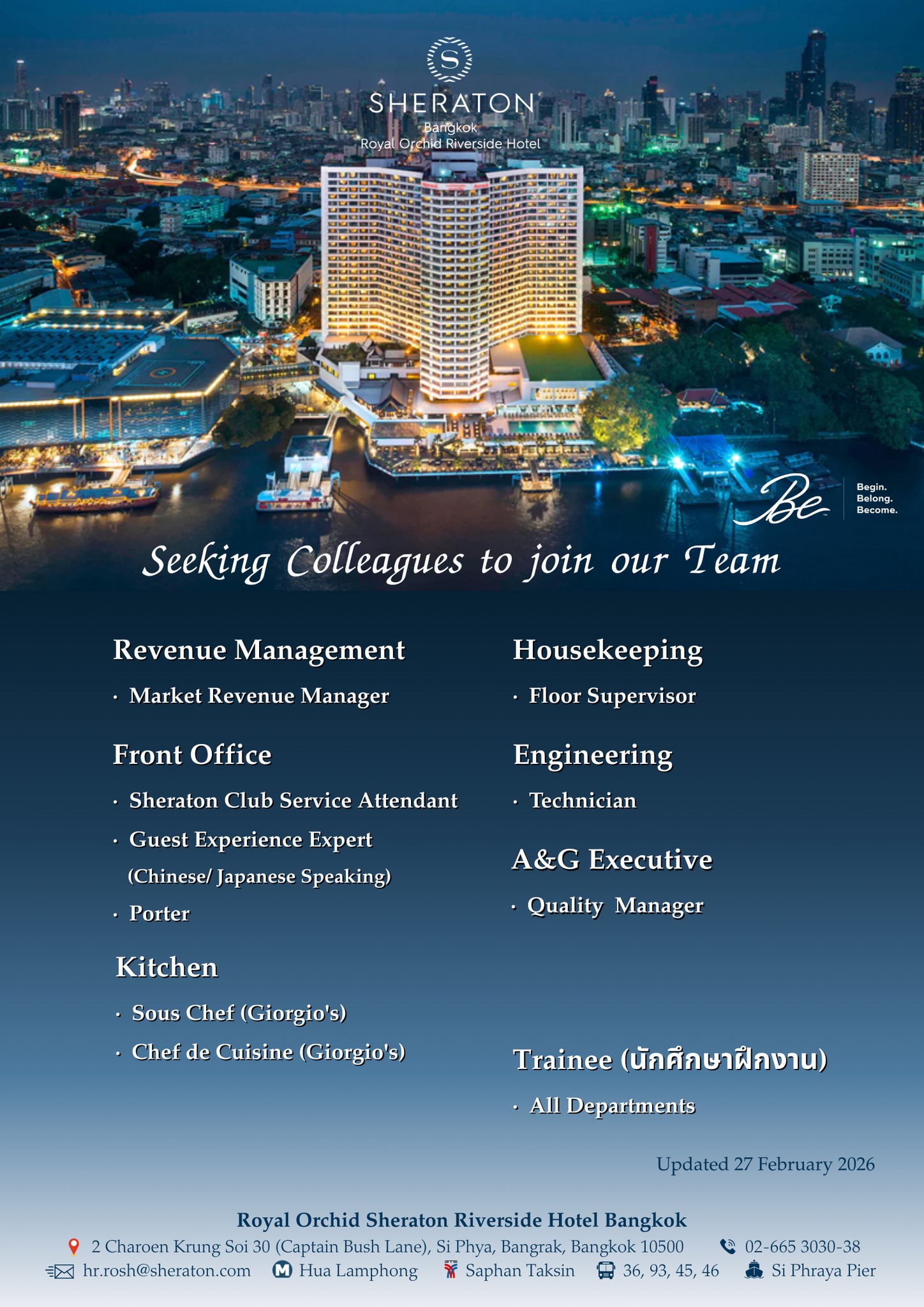 S
SHERATON
Bangkok
Royal Orchid Riverside Hotel

Be
Begin.
Belong.
Become.

Seeking Colleagues to join our Team

Revenue Management
· Market Revenue Manager

Front Office
· Sheraton Club Service Attendant
· Guest Experience Expert (Chinese/ Japanese Speaking)
· Porter

Kitchen
· Sous Chef (Giorgio's)
· Chef de Cuisine (Giorgio's)

Housekeeping
· Floor Supervisor

Engineering
· Technician

A&G Executive
· Quality Manager

Trainee (นักศึกษาฝึกงาน)
· All Departments

Updated 27 February 2026

Royal Orchid Sheraton Riverside Hotel Bangkok
2 Charoen Krung Soi 30 (Captain Bush Lane), Si Phya, Bangrak, Bangkok 10500 02-665 3030-38
hr.rosh@sheraton.com M Hua Lamphong Saphan Taksin 36, 93, 45, 46 Si Phraya Pier